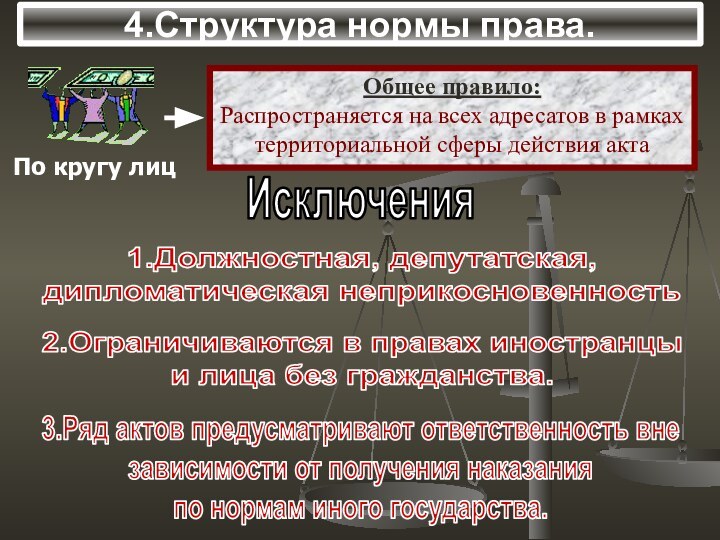 4.Структура нормы права.

По кругу лиц

Общее правило:
Распространяется на всех адресатов в рамках территориальной сферы действия акта

Исключения

1.Должностная, депутатская, дипломатическая неприкосновенность

2.Ограничиваются в правах иностранцы и лица без гражданства.

3.Ряд актов предусматривают ответственность вне зависимости от получения наказания по нормам иного государства.